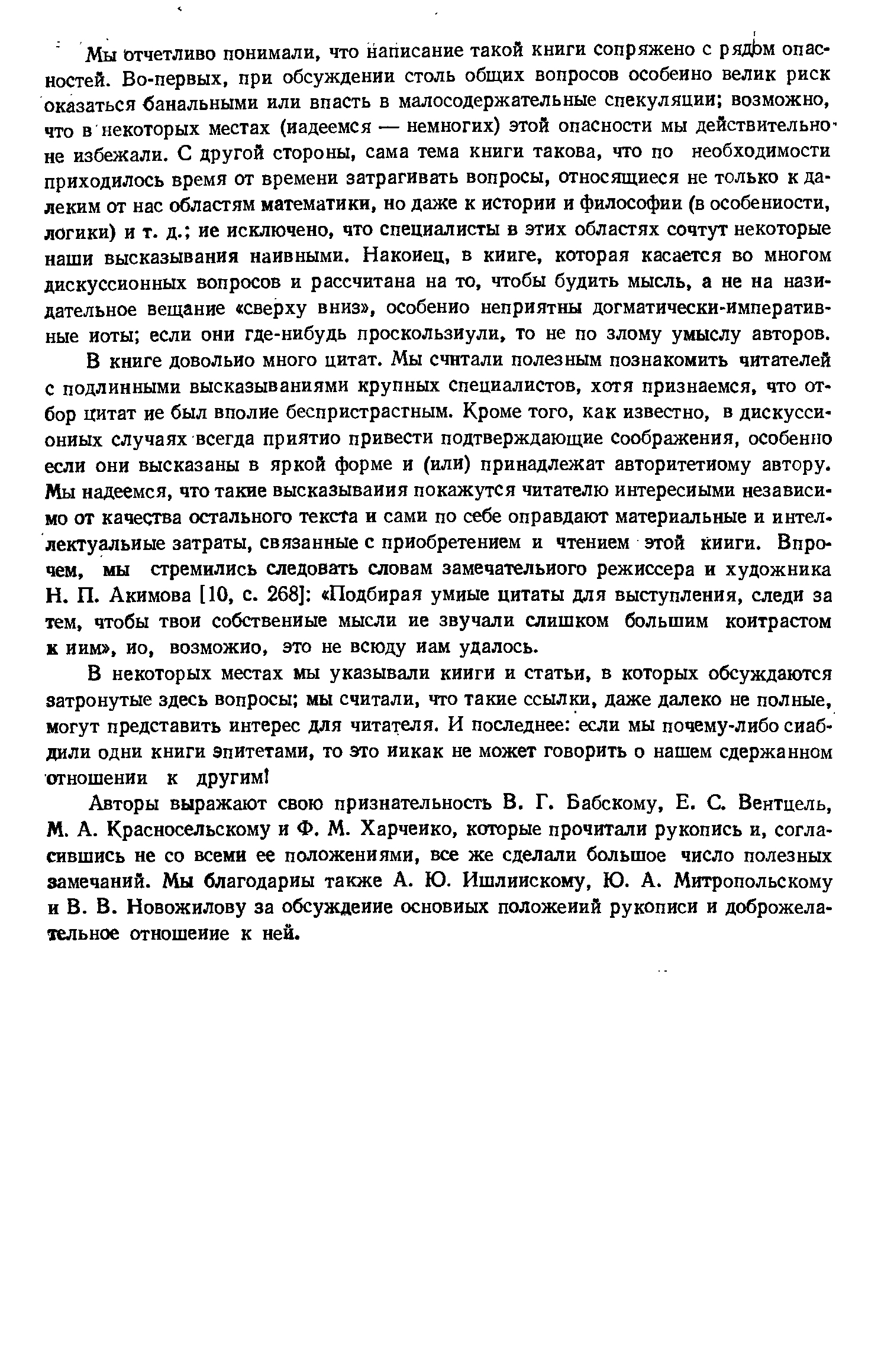 Мы отчетливо понимали, что написание такой книги сопряжено с рядом опасностей. Во-первых, при обсуждении столь общих вопросов особенно велик риск оказаться банальными или впасть в малосодержательные спекуляции; возможно, что в некоторых местах (надеемся — немногих) этой опасности мы действительно не избежали. С другой стороны, сама тема книги такова, что по необходимости приходилось время от времени затрагивать вопросы, относящиеся не только к далеким от нас областям математики, но даже к истории и философии (в особенности, логики) и т. д.; не исключено, что специалисты в этих областях сочтут некоторые наши высказывания наивными. Наконец, в книге, которая касается во многом дискуссионных вопросов и рассчитана на то, чтобы будить мысль, а не на назидательное вещание «сверху вниз», особенно неприятны догматически-императивные ноты; если они где-нибудь проскользнули, то не по злому умыслу авторов.

В книге довольно много цитат. Мы считали полезным познакомить читателей с подлинными высказываниями крупных специалистов, хотя признаемся, что отбор цитат не был вполне беспристрастным. Кроме того, как известно, в дискуссионных случаях всегда приятно привести подтверждающие соображения, особенно если они высказаны в яркой форме и (или) принадлежат авторитетному автору. Мы надеемся, что такие высказывания покажутся читателю интересными независимо от качества остального текста и сами по себе оправдают материальные и интеллектуальные затраты, связанные с приобретением и чтением этой книги. Впрочем, мы стремились следовать словам замечательного режиссера и художника Н. П. Акимова [10, с. 268]: «Подбирая умные цитаты для выступления, следи за тем, чтобы твои собственные мысли не звучали слишком большим контрастом к ним», но, возможно, это не всюду нам удалось.

В некоторых местах мы указывали книги и статьи, в которых обсуждаются затронутые здесь вопросы; мы считали, что такие ссылки, даже далеко не полные, могут представить интерес для читателя. И последнее: если мы почему-либо снабдили одни книги эпитетами, то это никак не может говорить о нашем сдержанном отношении к другим!

Авторы выражают свою признательность В. Г. Бабскому, Е. С. Вентцель, М. А. Красносельскому и Ф. М. Харченко, которые прочитали рукопись и, согласившись не со всеми ее положениями, все же сделали большое число полезных замечаний. Мы благодарны также А. Ю. Ишлинскому, Ю. А. Митропольскому и В. В. Новожилову за обсуждение основных положений рукописи и доброжелательное отношение к ней.